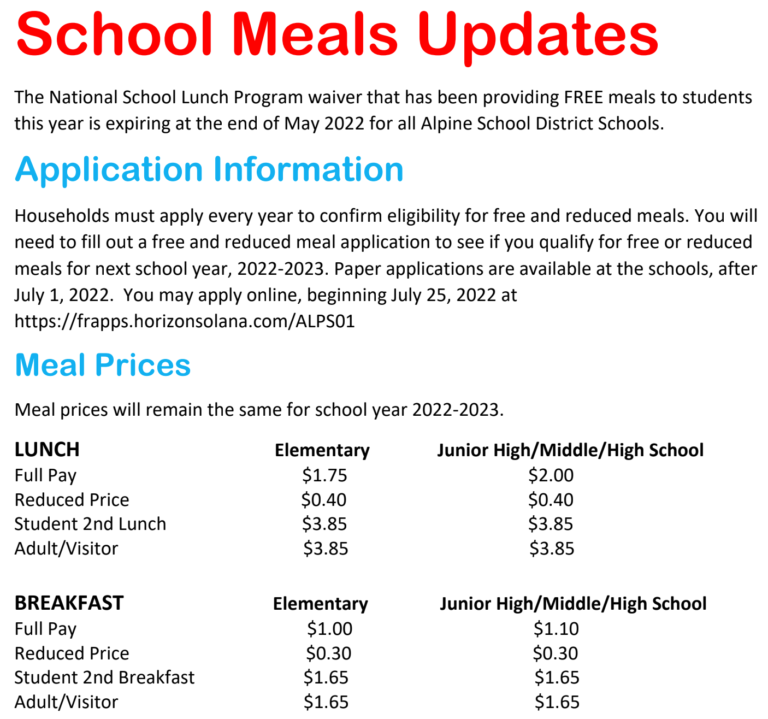 School Meals Updates

The National School Lunch Program waiver that has been providing FREE meals to students this year is expiring at the end of May 2022 for all Alpine School District Schools.

Application Information

Households must apply every year to confirm eligibility for free and reduced meals. You will need to fill out a free and reduced meal application to see if you qualify for free or reduced meals for next school year, 2022-2023. Paper applications are available at the schools, after July 1, 2022. You may apply online, beginning July 25, 2022 at https://frapps.horizonsolana.com/ALPS01

Meal Prices

Meal prices will remain the same for school year 2022-2023.

| LUNCH | Elementary | Junior High/Middle/High School |
|---|---|---|
| Full Pay | $1.75 | $2.00 |
| Reduced Price | $0.40 | $0.40 |
| Student 2nd Lunch | $3.85 | $3.85 |
| Adult/Visitor | $3.85 | $3.85 |

| BREAKFAST | Elementary | Junior High/Middle/High School |
|---|---|---|
| Full Pay | $1.00 | $1.10 |
| Reduced Price | $0.30 | $0.30 |
| Student 2nd Breakfast | $1.65 | $1.65 |
| Adult/Visitor | $1.65 | $1.65 |